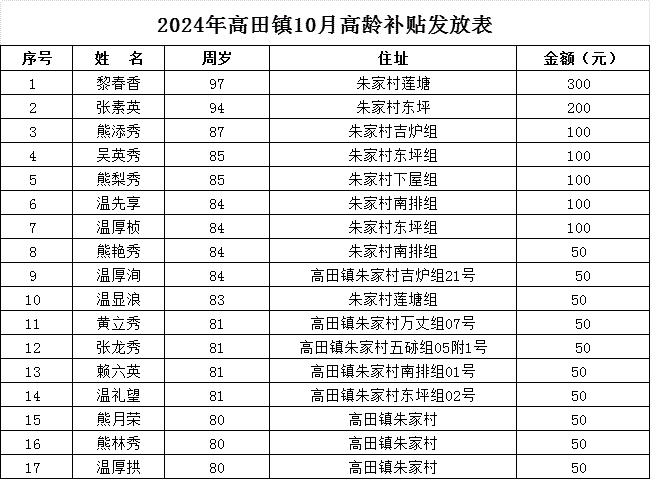 2024年高田镇10月高龄补贴发放表

| 序号 | 姓　名 | 周岁 | 住址 | 金额（元） |
|---|---|---|---|---|
| 1 | 黎春香 | 97 | 朱家村莲塘 | 300 |
| 2 | 张素英 | 94 | 朱家村东坪 | 200 |
| 3 | 熊添秀 | 87 | 朱家村吉炉组 | 100 |
| 4 | 吴英秀 | 85 | 朱家村东坪组 | 100 |
| 5 | 熊梨秀 | 85 | 朱家村下屋组 | 100 |
| 6 | 温先享 | 84 | 朱家村南排组 | 100 |
| 7 | 温厚桢 | 84 | 朱家村东坪组 | 100 |
| 8 | 熊艳秀 | 84 | 朱家村南排组 | 50 |
| 9 | 温厚洵 | 84 | 高田镇朱家村吉炉组21号 | 50 |
| 10 | 温显浪 | 83 | 朱家村莲塘组 | 50 |
| 11 | 黄立秀 | 81 | 高田镇朱家村万丈组07号 | 50 |
| 12 | 张龙秀 | 81 | 高田镇朱家村五砾组05附1号 | 50 |
| 13 | 赖六英 | 81 | 高田镇朱家村南排组01号 | 50 |
| 14 | 温礼望 | 81 | 高田镇朱家村东坪组02号 | 50 |
| 15 | 熊月荣 | 80 | 高田镇朱家村 | 50 |
| 16 | 熊林秀 | 80 | 高田镇朱家村 | 50 |
| 17 | 温厚拱 | 80 | 高田镇朱家村 | 50 |